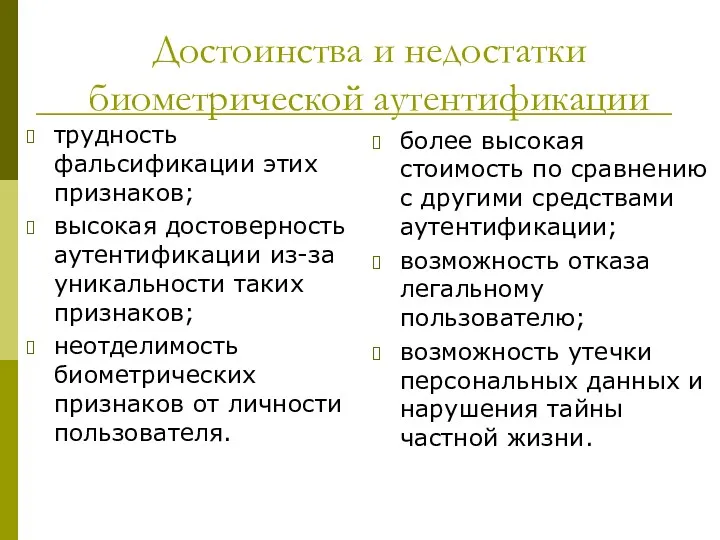 Достоинства и недостатки биометрической аутентификации

- трудность фальсификации этих признаков;
- высокая достоверность аутентификации из-за уникальности таких признаков;
- неотделимость биометрических признаков от личности пользователя.

- более высокая стоимость по сравнению с другими средствами аутентификации;
- возможность отказа легальному пользователю;
- возможность утечки персональных данных и нарушения тайны частной жизни.